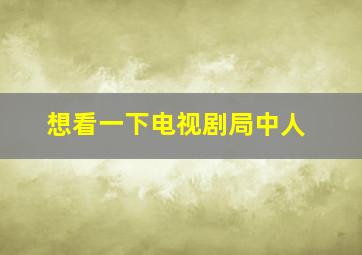 想看一下电视剧局中人